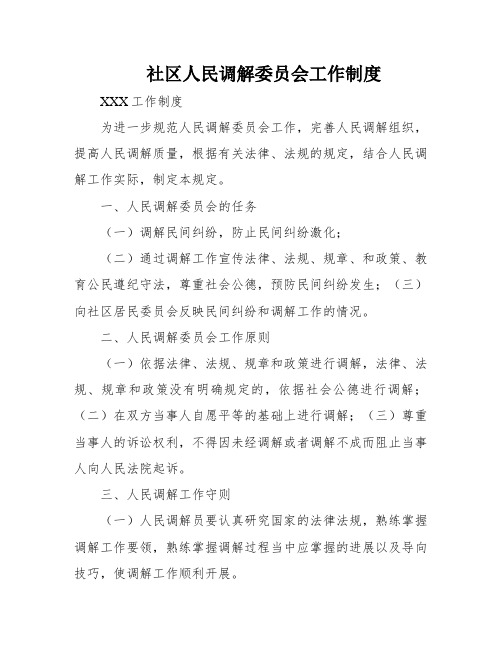 社区人民调解委员会工作制度

XXX工作制度

为进一步规范人民调解委员会工作，完善人民调解组织，提高人民调解质量，根据有关法律、法规的规定，结合人民调解工作实际，制定本规定。

一、人民调解委员会的任务

（一）调解民间纠纷，防止民间纠纷激化；

（二）通过调解工作宣传法律、法规、规章、和政策、教育公民遵纪守法，尊重社会公德，预防民间纠纷发生；（三）向社区居民委员会反映民间纠纷和调解工作的情况。

二、人民调解委员会工作原则

（一）依据法律、法规、规章和政策进行调解，法律、法规、规章和政策没有明确规定的，依据社会公德进行调解；（二）在双方当事人自愿平等的基础上进行调解；（三）尊重当事人的诉讼权利，不得因未经调解或者调解不成而阻止当事人向人民法院起诉。

三、人民调解工作守则

（一）人民调解员要认真研究国家的法律法规，熟练掌握调解工作要领，熟练掌握调解过程当中应掌握的进展以及导向技巧，使调解工作顺利开展。